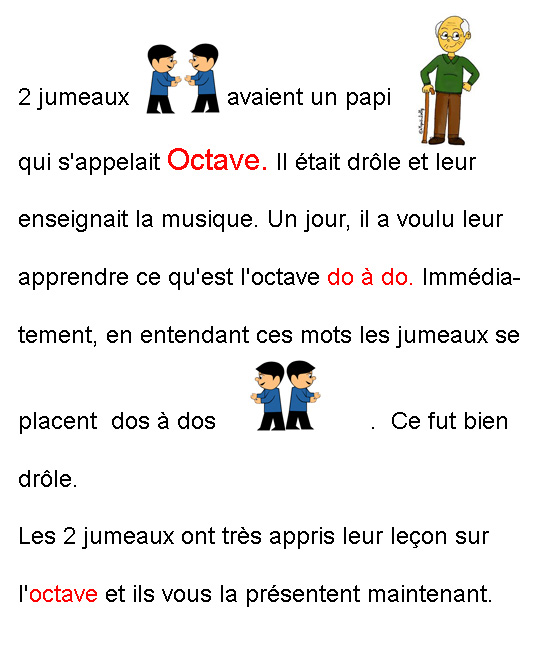 2 jumeaux avaient un papi qui s'appelait Octave. Il était drôle et leur enseignait la musique. Un jour, il a voulu leur apprendre ce qu'est l'octave do à do. Immédiatement, en entendant ces mots les jumeaux se placent dos à dos . Ce fut bien drôle.

Les 2 jumeaux ont très appris leur leçon sur l'octave et ils vous la présentent maintenant.